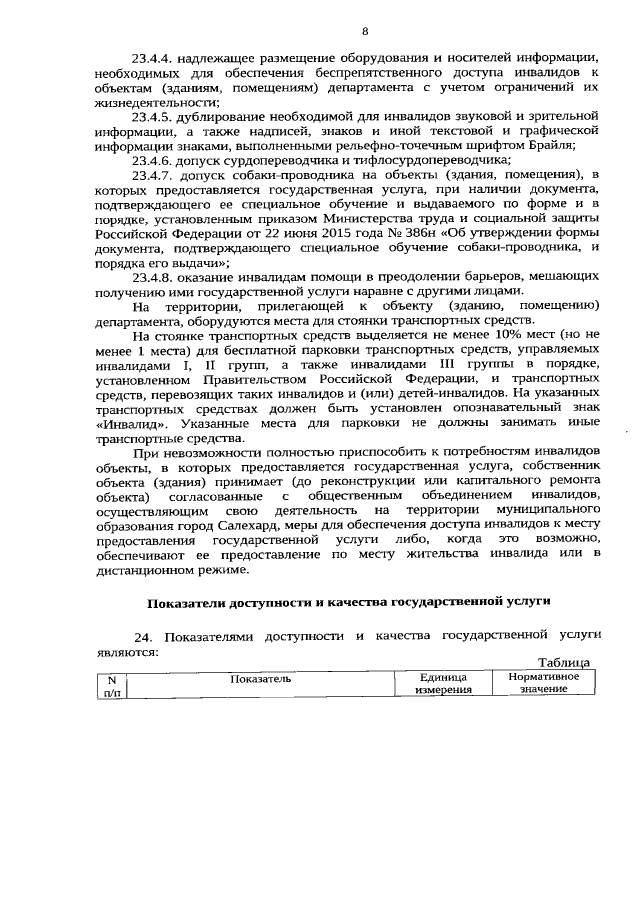 8

23.4.4. надлежащее размещение оборудования и носителей информации, необходимых для обеспечения беспрепятственного доступа инвалидов к объектам (зданиям, помещениям) департамента с учетом ограничений их жизнедеятельности;

23.4.5. дублирование необходимой для инвалидов звуковой и зрительной информации, а также надписей, знаков и иной текстовой и графической информации знаками, выполненными рельефно-точечным шрифтом Брайля;

23.4.6. допуск сурдопереводчика и тифлосурдопереводчика;

23.4.7. допуск собаки-проводника на объекты (здания, помещения), в которых предоставляется государственная услуга, при наличии документа, подтверждающего ее специальное обучение и выдаваемого по форме и в порядке, установленным приказом Министерства труда и социальной защиты Российской Федерации от 22 июня 2015 года № 386н «Об утверждении формы документа, подтверждающего специальное обучение собаки-проводника, и порядка его выдачи»;

23.4.8. оказание инвалидам помощи в преодолении барьеров, мешающих получению ими государственной услуги наравне с другими лицами.

На территории, прилегающей к объекту (зданию, помещению) департамента, оборудуются места для стоянки транспортных средств.

На стоянке транспортных средств выделяется не менее 10% мест (но не менее 1 места) для бесплатной парковки транспортных средств, управляемых инвалидами I, II групп, а также инвалидами III группы в порядке, установленном Правительством Российской Федерации, и транспортных средств, перевозящих таких инвалидов и (или) детей-инвалидов. На указанных транспортных средствах должен быть установлен опознавательный знак «Инвалид». Указанные места для парковки не должны занимать иные транспортные средства.

При невозможности полностью приспособить к потребностям инвалидов объекты, в которых предоставляется государственная услуга, собственник объекта (здания) принимает (до реконструкции или капитального ремонта объекта) согласованные с общественным объединением инвалидов, осуществляющим свою деятельность на территории муниципального образования город Салехард, меры для обеспечения доступа инвалидов к месту предоставления государственной услуги либо, когда это возможно, обеспечивают ее предоставление по месту жительства инвалида или в дистанционном режиме.

Показатели доступности и качества государственной услуги

24. Показателями доступности и качества государственной услуги являются:

Таблица

| N п/п | Показатель | Единица измерения | Нормативное значение |
|---|---|---|---|